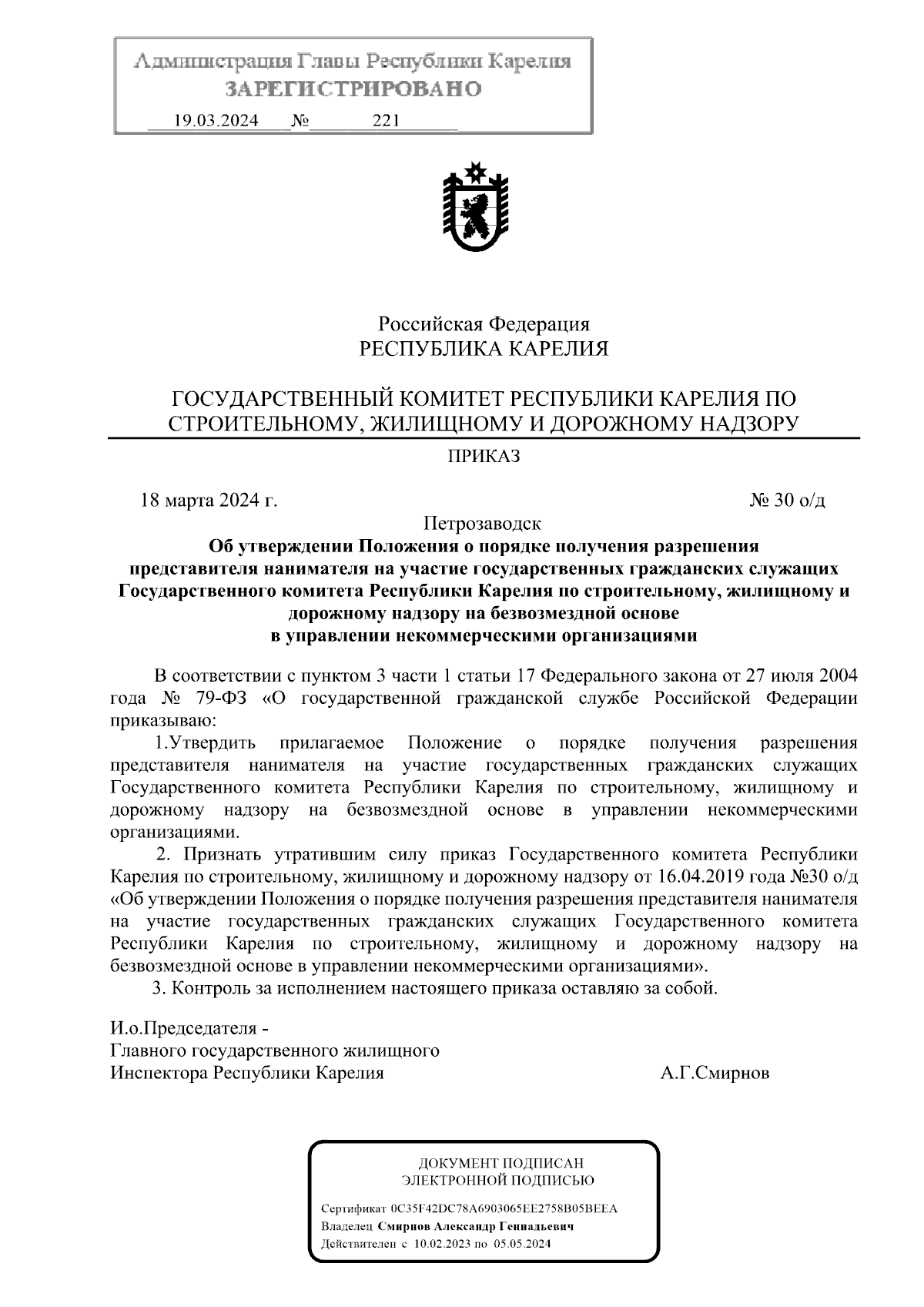 Администрация Главы Республики Карелия
ЗАРЕГИСТРИРОВАНО
19.03.2024 № 221

Российская Федерация
РЕСПУБЛИКА КАРЕЛИЯ

ГОСУДАРСТВЕННЫЙ КОМИТЕТ РЕСПУБЛИКИ КАРЕЛИЯ ПО СТРОИТЕЛЬНОМУ, ЖИЛИЩНОМУ И ДОРОЖНОМУ НАДЗОРУ

ПРИКАЗ

18 марта 2024 г. № 30 о/д

Петрозаводск

Об утверждении Положения о порядке получения разрешения представителя нанимателя на участие государственных гражданских служащих Государственного комитета Республики Карелия по строительному, жилищному и дорожному надзору на безвозмездной основе в управлении некоммерческими организациями

В соответствии с пунктом 3 части 1 статьи 17 Федерального закона от 27 июля 2004 года № 79-ФЗ «О государственной гражданской службе Российской Федерации приказываю:

1.Утвердить прилагаемое Положение о порядке получения разрешения представителя нанимателя на участие государственных гражданских служащих Государственного комитета Республики Карелия по строительному, жилищному и дорожному надзору на безвозмездной основе в управлении некоммерческими организациями.

2. Признать утратившим силу приказ Государственного комитета Республики Карелия по строительному, жилищному и дорожному надзору от 16.04.2019 года №30 о/д «Об утверждении Положения о порядке получения разрешения представителя нанимателя на участие государственных гражданских служащих Государственного комитета Республики Карелия по строительному, жилищному и дорожному надзору на безвозмездной основе в управлении некоммерческими организациями».

3. Контроль за исполнением настоящего приказа оставляю за собой.

И.о.Председателя -
Главного государственного жилищного
Инспектора Республики Карелия А.Г.Смирнов

ДОКУМЕНТ ПОДПИСАН
ЭЛЕКТРОННОЙ ПОДПИСЬЮ

Сертификат 0C35F42DC78A6903065EE2758B05BEEA
Владелец Смирнов Александр Геннадьевич
Действителен с 10.02.2023 по 05.05.2024